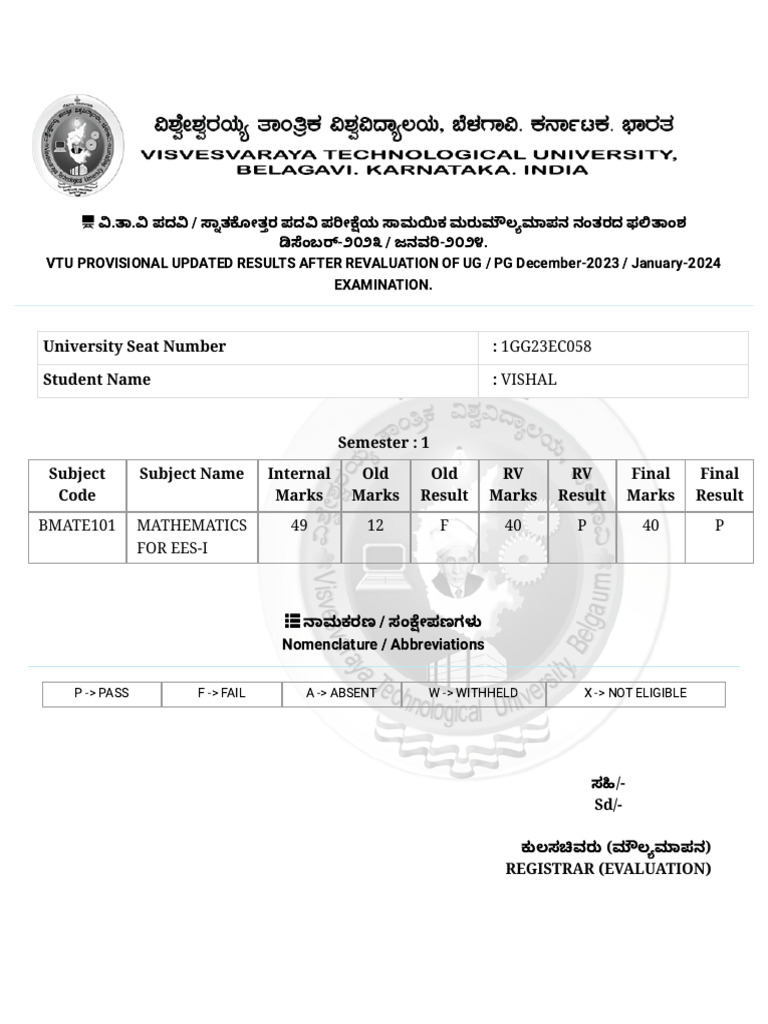 ವಿಶ್ವೇಶ್ವರಯ್ಯ ತಾಂತ್ರಿಕ ವಿಶ್ವವಿದ್ಯಾಲಯ, ಬೆಳಗಾವಿ. ಕರ್ನಾಟಕ. ಭಾರತ
VISVESVARAYA TECHNOLOGICAL UNIVERSITY, BELAGAVI. KARNATAKA. INDIA

ವಿ.ತಾ.ವಿ ಪದವಿ / ಸ್ನಾತಕೋತ್ತರ ಪದವಿ ಪರೀಕ್ಷೆಯ ಸಾಮಯಿಕ ಮರುಮೌಲ್ಯಮಾಪನ ನಂತರದ ಫಲಿತಾಂಶ ಡಿಸೆಂಬರ್-೨೦೨೩ / ಜನವರಿ-೨೦೨೪.
VTU PROVISIONAL UPDATED RESULTS AFTER REVALUATION OF UG / PG December-2023 / January-2024 EXAMINATION.

| University Seat Number | : 1GG23EC058 |
|---|---|
| Student Name | : VISHAL |

Semester : 1

| Subject Code | Subject Name | Internal Marks | Old Marks | Old Result | RV Marks | RV Result | Final Marks | Final Result |
|---|---|---|---|---|---|---|---|---|
| BMATE101 | MATHEMATICS FOR EES-I | 49 | 12 | F | 40 | P | 40 | P |

ನಾಮಕರಣ / ಸಂಕ್ಷೇಪಣಗಳು
Nomenclature / Abbreviations

| P -> PASS | F -> FAIL | A -> ABSENT | W -> WITHHELD | X -> NOT ELIGIBLE |
|---|---|---|---|---|

ಸಹಿ/-
Sd/-

ಕುಲಸಚಿವರು (ಮೌಲ್ಯಮಾಪನ)
REGISTRAR (EVALUATION)